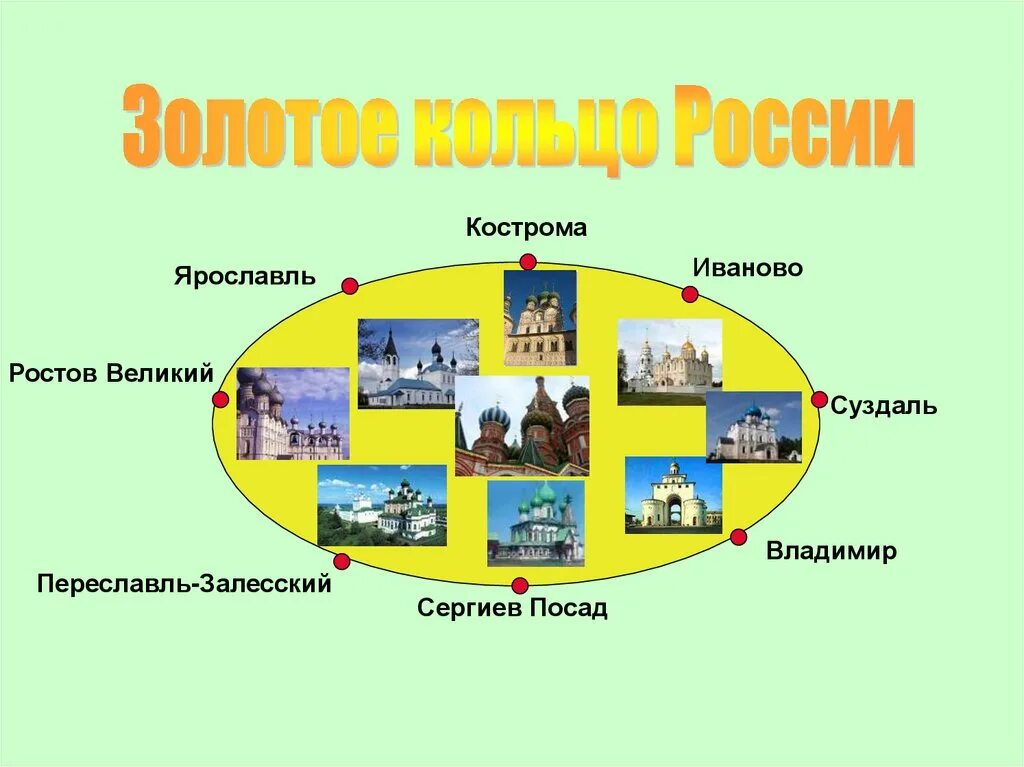 Золотое кольцо России

Кострома

Ярославль

Иваново

Ростов Великий

Суздаль

Владимир

Переславль-Залесский

Сергиев Посад